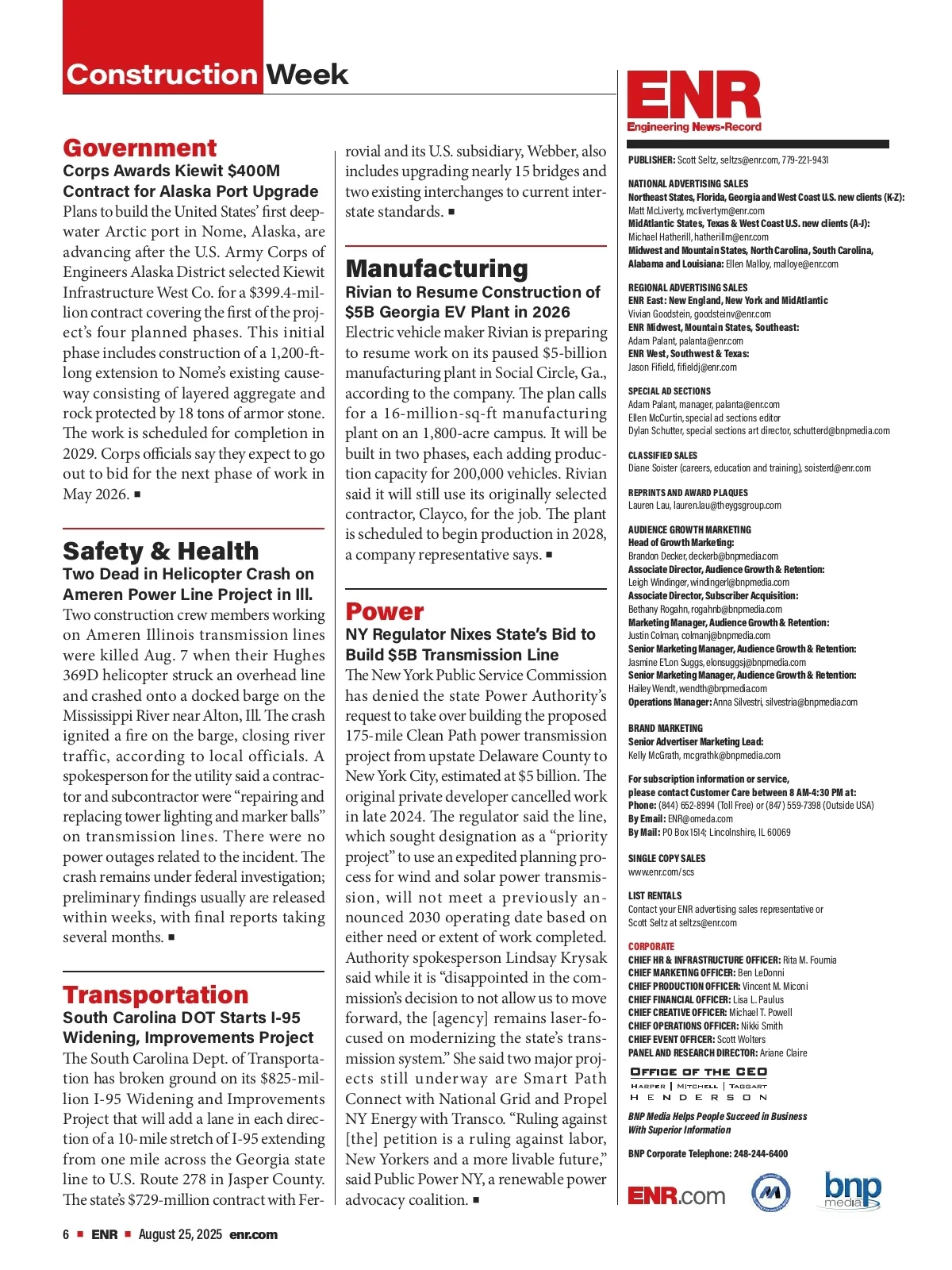 Construction Week

Government
Corps Awards Kiewit $400M Contract for Alaska Port Upgrade
Plans to build the United States' first deepwater Arctic port in Nome, Alaska, are advancing after the U.S. Army Corps of Engineers Alaska District selected Kiewit Infrastructure West Co. for a $399.4-million contract covering the first of the project's four planned phases. This initial phase includes construction of a 1,200-ft-long extension to Nome's existing causeway consisting of layered aggregate and rock protected by 18 tons of armor stone. The work is scheduled for completion in 2029. Corps officials say they expect to go out to bid for the next phase of work in May 2026. ■

Safety & Health
Two Dead in Helicopter Crash on Ameren Power Line Project in Ill.
Two construction crew members working on Ameren Illinois transmission lines were killed Aug. 7 when their Hughes 369D helicopter struck an overhead line and crashed onto a docked barge on the Mississippi River near Alton, Ill. The crash ignited a fire on the barge, closing river traffic, according to local officials. A spokesperson for the utility said a contractor and subcontractor were "repairing and replacing tower lighting and marker balls" on transmission lines. There were no power outages related to the incident. The crash remains under federal investigation; preliminary findings usually are released within weeks, with final reports taking several months. ■

Transportation
South Carolina DOT Starts I-95 Widening, Improvements Project
The South Carolina Dept. of Transportation has broken ground on its $825-million I-95 Widening and Improvements Project that will add a lane in each direction of a 10-mile stretch of I-95 extending from one mile across the Georgia state line to U.S. Route 278 in Jasper County. The state's $729-million contract with Ferrovial and its U.S. subsidiary, Webber, also includes upgrading nearly 15 bridges and two existing interchanges to current interstate standards. ■

Manufacturing
Rivian to Resume Construction of $5B Georgia EV Plant in 2026
Electric vehicle maker Rivian is preparing to resume work on its paused $5-billion manufacturing plant in Social Circle, Ga., according to the company. The plan calls for a 16-million-sq-ft manufacturing plant on an 1,800-acre campus. It will be built in two phases, each adding production capacity for 200,000 vehicles. Rivian said it will still use its originally selected contractor, Clayco, for the job. The plant is scheduled to begin production in 2028, a company representative says. ■

Power
NY Regulator Nixes State's Bid to Build $5B Transmission Line
The New York Public Service Commission has denied the state Power Authority's request to take over building the proposed 175-mile Clean Path power transmission project from upstate Delaware County to New York City, estimated at $5 billion. The original private developer cancelled work in late 2024. The regulator said the line, which sought designation as a "priority project" to use an expedited planning process for wind and solar power transmission, will not meet a previously announced 2030 operating date based on either need or extent of work completed. Authority spokesperson Lindsay Krysak said while it is "disappointed in the commission's decision to not allow us to move forward, the [agency] remains laser-focused on modernizing the state's transmission system." She said two major projects still underway are Smart Path Connect with National Grid and Propel NY Energy with Transco. "Ruling against [the] petition is a ruling against labor, New Yorkers and a more livable future," said Public Power NY, a renewable power advocacy coalition. ■

ENR
Engineering News-Record

PUBLISHER: Scott Seltz, seltzs@enr.com, 779-221-9431

NATIONAL ADVERTISING SALES
Northeast States, Florida, Georgia and West Coast U.S. new clients (K-Z): Matt McLiverty, mclivertym@enr.com
MidAtlantic States, Texas & West Coast U.S. new clients (A-J): Michael Hatherill, hatherillm@enr.com
Midwest and Mountain States, North Carolina, South Carolina, Alabama and Louisiana: Ellen Malloy, malloye@enr.com

REGIONAL ADVERTISING SALES
ENR East: New England, New York and MidAtlantic
Vivian Goodstein, goodsteinv@enr.com
ENR Midwest, Mountain States, Southeast:
Adam Palant, palanta@enr.com
ENR West, Southwest & Texas:
Jason Fifield, fifieldj@enr.com

SPECIAL AD SECTIONS
Adam Palant, manager, palanta@enr.com
Ellen McCurtin, special ad sections editor
Dylan Schutter, special sections art director, schutterd@bnpmedia.com

CLASSIFIED SALES
Diane Soister (careers, education and training), soisterd@enr.com

REPRINTS AND AWARD PLAQUES
Lauren Lau, lauren.lau@theygsgroup.com

AUDIENCE GROWTH MARKETING
Head of Growth Marketing:
Brandon Decker, deckerb@bnpmedia.com
Associate Director, Audience Growth & Retention:
Leigh Windinger, windingerl@bnpmedia.com
Associate Director, Subscriber Acquisition:
Bethany Rogahn, rogahnb@bnpmedia.com
Marketing Manager, Audience Growth & Retention:
Justin Colman, colmanj@bnpmedia.com
Senior Marketing Manager, Audience Growth & Retention:
Jasmine E'Lon Suggs, elonsuggsj@bnpmedia.com
Senior Marketing Manager, Audience Growth & Retention:
Hailey Wendt, wendth@bnpmedia.com
Operations Manager: Anna Silvestri, silvestria@bnpmedia.com

BRAND MARKETING
Senior Advertiser Marketing Lead:
Kelly McGrath, mcgrathk@bnpmedia.com

For subscription information or service, please contact Customer Care between 8 AM-4:30 PM at:
Phone: (844) 652-8994 (Toll Free) or (847) 559-7398 (Outside USA)
By Email: ENR@omeda.com
By Mail: PO Box 1514; Lincolnshire, IL 60069

SINGLE COPY SALES
www.enr.com/scs

LIST RENTALS
Contact your ENR advertising sales representative or Scott Seltz at seltzs@enr.com

CORPORATE
CHIEF HR & INFRASTRUCTURE OFFICER: Rita M. Foumia
CHIEF MARKETING OFFICER: Ben LeDonni
CHIEF PRODUCTION OFFICER: Vincent M. Miconi
CHIEF FINANCIAL OFFICER: Lisa L. Paulus
CHIEF CREATIVE OFFICER: Michael T. Powell
CHIEF OPERATIONS OFFICER: Nikki Smith
CHIEF EVENT OFFICER: Scott Wolters
PANEL AND RESEARCH DIRECTOR: Ariane Claire

OFFICE OF THE CEO
HARPER | MITCHELL | TAGGART
HENDERSON

BNP Media Helps People Succeed in Business With Superior Information

BNP Corporate Telephone: 248-244-6400

ENR.com
bnp media

6 ■ ENR ■ August 25, 2025 enr.com